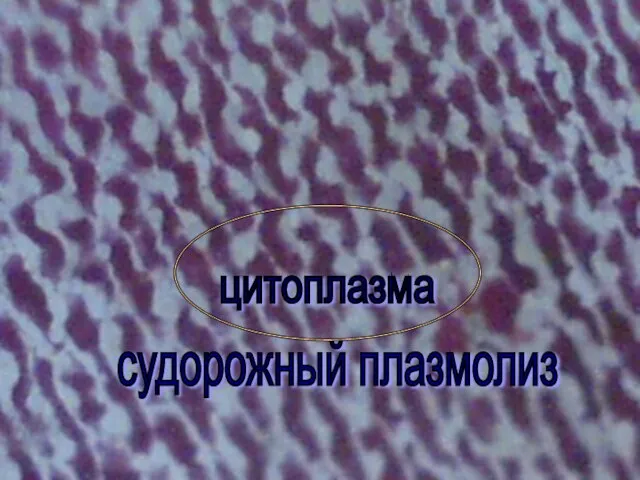 цитоплазма

судорожный плазмолиз